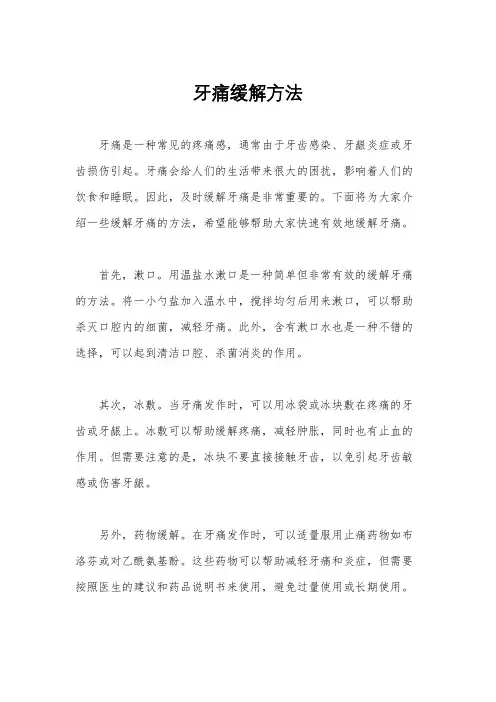 牙痛缓解方法

牙痛是一种常见的疼痛感，通常由于牙齿感染、牙龈炎症或牙齿损伤引起。牙痛会给人们的生活带来很大的困扰，影响着人们的饮食和睡眠。因此，及时缓解牙痛是非常重要的。下面将为大家介绍一些缓解牙痛的方法，希望能够帮助大家快速有效地缓解牙痛。

首先，漱口。用温盐水漱口是一种简单但非常有效的缓解牙痛的方法。将一小勺盐加入温水中，搅拌均匀后用来漱口，可以帮助杀灭口腔内的细菌，减轻牙痛。此外，含有漱口水也是一种不错的选择，可以起到清洁口腔、杀菌消炎的作用。

其次，冰敷。当牙痛发作时，可以用冰袋或冰块敷在疼痛的牙齿或牙龈上。冰敷可以帮助缓解疼痛，减轻肿胀，同时也有止血的作用。但需要注意的是，冰块不要直接接触牙齿，以免引起牙齿敏感或伤害牙龈。

另外，药物缓解。在牙痛发作时，可以适量服用止痛药物如布洛芬或对乙酰氨基酚。这些药物可以帮助减轻牙痛和炎症，但需要按照医生的建议和药品说明书来使用，避免过量使用或长期使用。